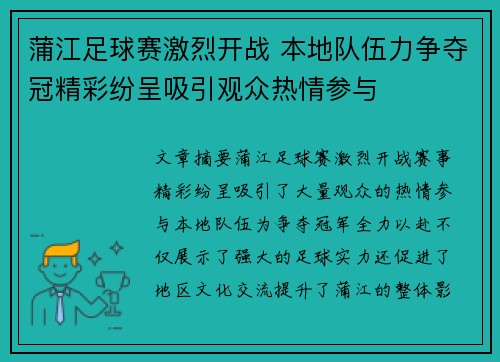 蒲江足球赛激烈开战 本地队伍力争夺冠精彩纷呈吸引观众热情参与

文章摘要蒲江足球赛激烈开战赛事精彩纷呈吸引了大量观众的热情参与本地队伍为争夺冠军全力以赴不仅展示了强大的足球实力还促进了地区文化交流提升了蒲江的整体影